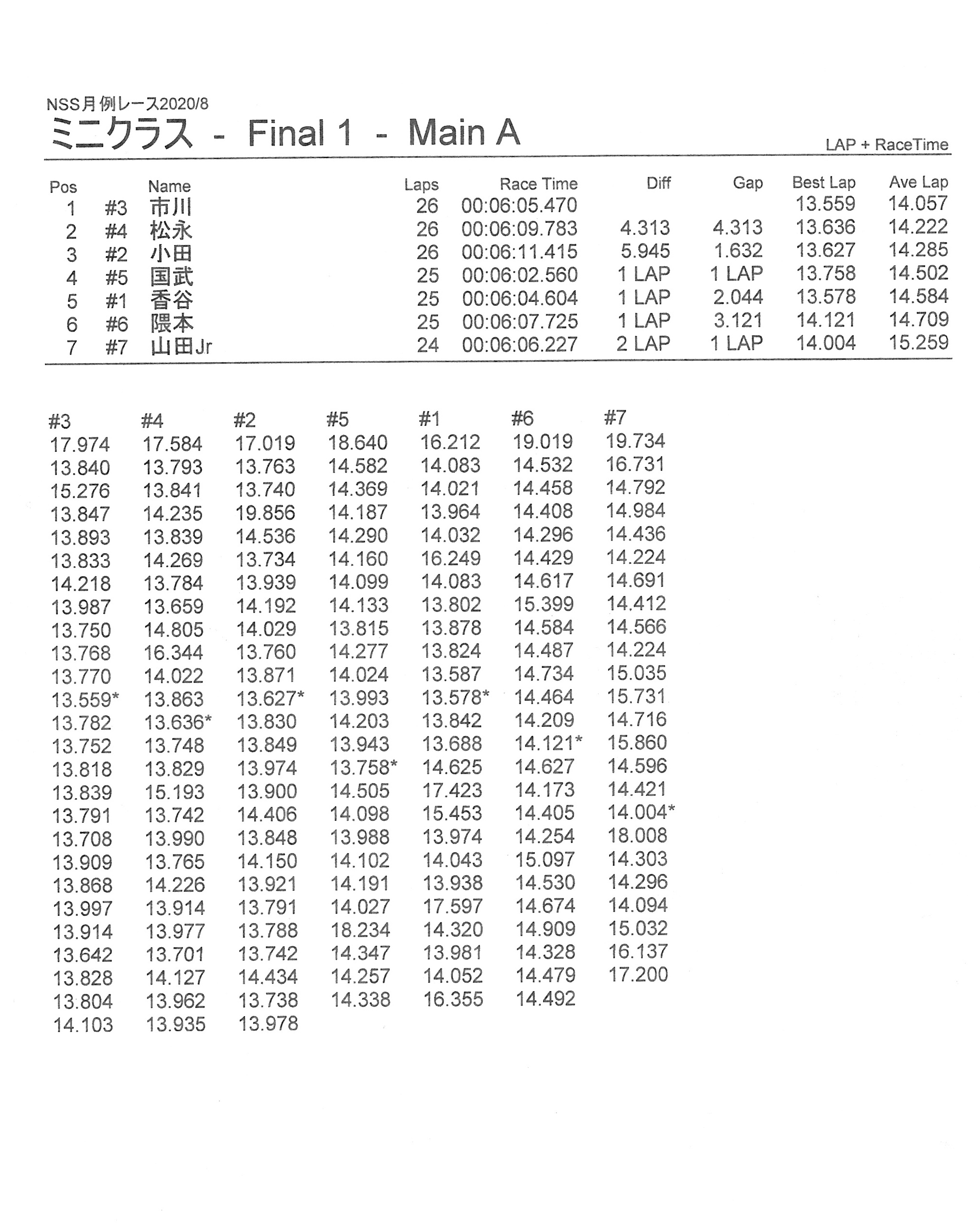 NSS月例レース2020/8
ミニクラス - Final 1 - Main A

LAP + RaceTime

| Pos | | Name | Laps | Race Time | Diff | Gap | Best Lap | Ave Lap |
|---|---|---|---|---|---|---|---|---|
| 1 | #3 | 市川 | 26 | 00:06:05.470 | | | 13.559 | 14.057 |
| 2 | #4 | 松永 | 26 | 00:06:09.783 | 4.313 | 4.313 | 13.636 | 14.222 |
| 3 | #2 | 小田 | 26 | 00:06:11.415 | 5.945 | 1.632 | 13.627 | 14.285 |
| 4 | #5 | 国武 | 25 | 00:06:02.560 | 1 LAP | 1 LAP | 13.758 | 14.502 |
| 5 | #1 | 香谷 | 25 | 00:06:04.604 | 1 LAP | 2.044 | 13.578 | 14.584 |
| 6 | #6 | 隈本 | 25 | 00:06:07.725 | 1 LAP | 3.121 | 14.121 | 14.709 |
| 7 | #7 | 山田Jr | 24 | 00:06:06.227 | 2 LAP | 1 LAP | 14.004 | 15.259 |

| #3 | #4 | #2 | #5 | #1 | #6 | #7 |
|---|---|---|---|---|---|---|
| 17.974 | 17.584 | 17.019 | 18.640 | 16.212 | 19.019 | 19.734 |
| 13.840 | 13.793 | 13.763 | 14.582 | 14.083 | 14.532 | 16.731 |
| 15.276 | 13.841 | 13.740 | 14.369 | 14.021 | 14.458 | 14.792 |
| 13.847 | 14.235 | 19.856 | 14.187 | 13.964 | 14.408 | 14.984 |
| 13.893 | 13.839 | 14.536 | 14.290 | 14.032 | 14.296 | 14.436 |
| 13.833 | 14.269 | 13.734 | 14.160 | 16.249 | 14.429 | 14.224 |
| 14.218 | 13.784 | 13.939 | 14.099 | 14.083 | 14.617 | 14.691 |
| 13.987 | 13.659 | 14.192 | 14.133 | 13.802 | 15.399 | 14.412 |
| 13.750 | 14.805 | 14.029 | 13.815 | 13.878 | 14.584 | 14.566 |
| 13.768 | 16.344 | 13.760 | 14.277 | 13.824 | 14.487 | 14.224 |
| 13.770 | 14.022 | 13.871 | 14.024 | 13.587 | 14.734 | 15.035 |
| 13.559* | 13.863 | 13.627* | 13.993 | 13.578* | 14.464 | 15.731 |
| 13.782 | 13.636* | 13.830 | 14.203 | 13.842 | 14.209 | 14.716 |
| 13.752 | 13.748 | 13.849 | 13.943 | 13.688 | 14.121* | 15.860 |
| 13.818 | 13.829 | 13.974 | 13.758* | 14.625 | 14.627 | 14.596 |
| 13.839 | 15.193 | 13.900 | 14.505 | 17.423 | 14.173 | 14.421 |
| 13.791 | 13.742 | 14.406 | 14.098 | 15.453 | 14.405 | 14.004* |
| 13.708 | 13.990 | 13.848 | 13.988 | 13.974 | 14.254 | 18.008 |
| 13.909 | 13.765 | 14.150 | 14.102 | 14.043 | 15.097 | 14.303 |
| 13.868 | 14.226 | 13.921 | 14.191 | 13.938 | 14.530 | 14.296 |
| 13.997 | 13.914 | 13.791 | 14.027 | 17.597 | 14.674 | 14.094 |
| 13.914 | 13.977 | 13.788 | 18.234 | 14.320 | 14.909 | 15.032 |
| 13.642 | 13.701 | 13.742 | 14.347 | 13.981 | 14.328 | 16.137 |
| 13.828 | 14.127 | 14.434 | 14.257 | 14.052 | 14.479 | 17.200 |
| 13.804 | 13.962 | 13.738 | 14.338 | 16.355 | 14.492 | |
| 14.103 | 13.935 | 13.978 | | | | |